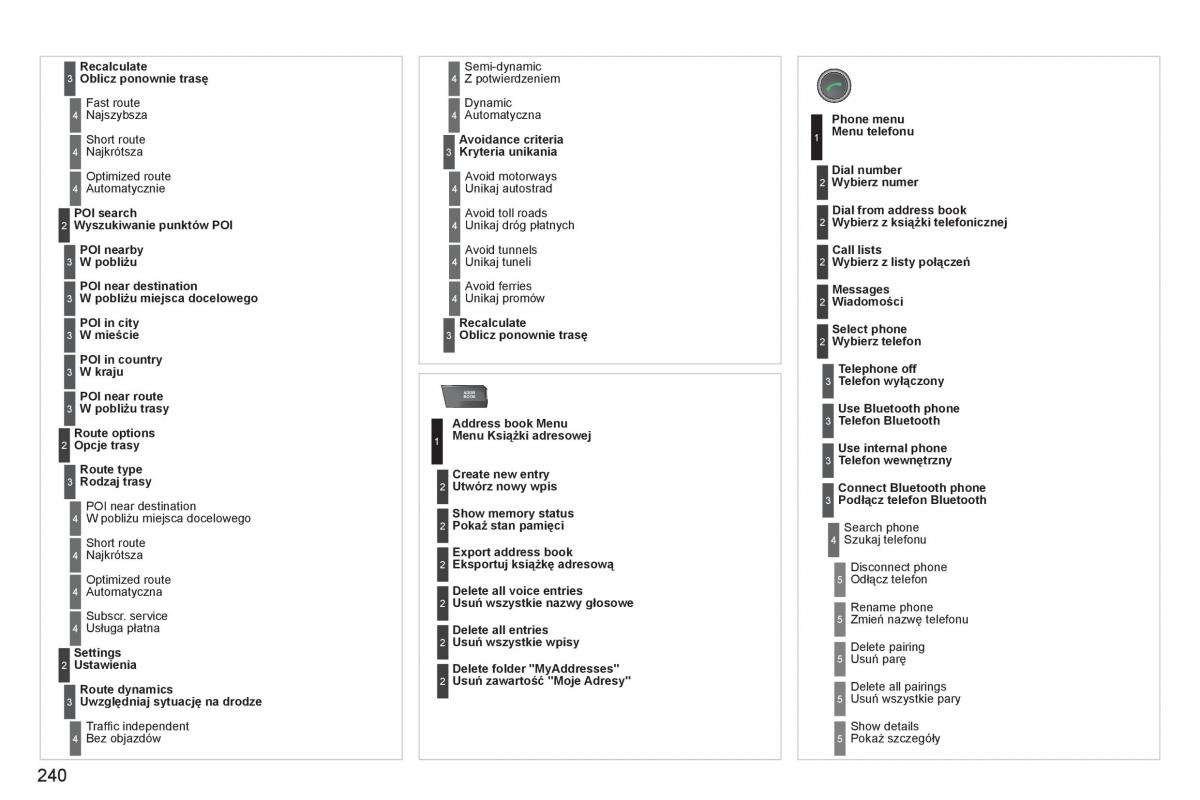 3 Recalculate
Oblicz ponownie trasę

4 Fast route
Najszybsza

4 Short route
Najkrótsza

4 Optimized route
Automatycznie

2 POI search
Wyszukiwanie punktów POI

3 POI nearby
W pobliżu

3 POI near destination
W pobliżu miejsca docelowego

3 POI in city
W mieście

3 POI in country
W kraju

3 POI near route
W pobliżu trasy

2 Route options
Opcje trasy

3 Route type
Rodzaj trasy

4 POI near destination
W pobliżu miejsca docelowego

4 Short route
Najkrótsza

4 Optimized route
Automatyczna

4 Subscr. service
Usługa płatna

2 Settings
Ustawienia

3 Route dynamics
Uwzględniaj sytuację na drodze

4 Traffic independent
Bez objazdów

4 Semi-dynamic
Z potwierdzeniem

4 Dynamic
Automatyczna

3 Avoidance criteria
Kryteria unikania

4 Avoid motorways
Unikaj autostrad

4 Avoid toll roads
Unikaj dróg płatnych

4 Avoid tunnels
Unikaj tuneli

4 Avoid ferries
Unikaj promów

3 Recalculate
Oblicz ponownie trasę

ADDR BOOK

1 Address book Menu
Menu Książki adresowej

2 Create new entry
Utwórz nowy wpis

2 Show memory status
Pokaż stan pamięci

2 Export address book
Eksportuj książkę adresową

2 Delete all voice entries
Usuń wszystkie nazwy głosowe

2 Delete all entries
Usuń wszystkie wpisy

2 Delete folder "MyAddresses"
Usuń zawartość "Moje Adresy"

1 Phone menu
Menu telefonu

2 Dial number
Wybierz numer

2 Dial from address book
Wybierz z książki telefonicznej

2 Call lists
Wybierz z listy połączeń

2 Messages
Wiadomości

2 Select phone
Wybierz telefon

3 Telephone off
Telefon wyłączony

3 Use Bluetooth phone
Telefon Bluetooth

3 Use internal phone
Telefon wewnętrzny

3 Connect Bluetooth phone
Podłącz telefon Bluetooth

4 Search phone
Szukaj telefonu

5 Disconnect phone
Odłącz telefon

5 Rename phone
Zmień nazwę telefonu

5 Delete pairing
Usuń parę

5 Delete all pairings
Usuń wszystkie pary

5 Show details
Pokaż szczegóły

240